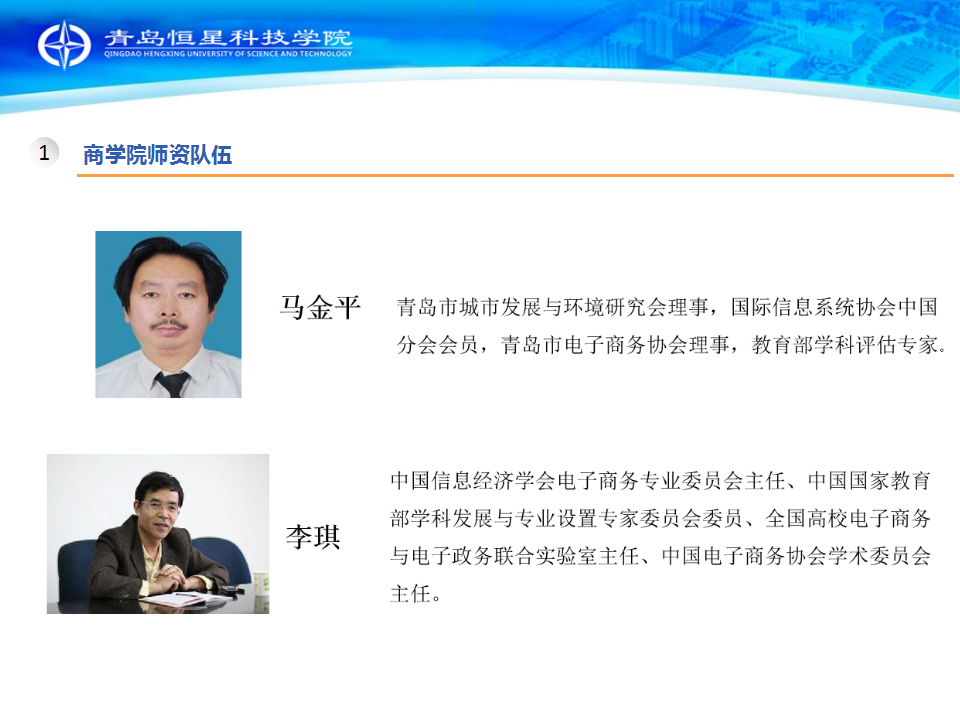 青岛恒星科技学院
QINGDAO HENGXING UNIVERSITY OF SCIENCE AND TECHNOLOGY

1

商学院师资队伍

马金平

青岛市城市发展与环境研究会理事，国际信息系统协会中国分会会员，青岛市电子商务协会理事，教育部学科评估专家。

李琪

中国信息经济学会电子商务专业委员会主任、中国国家教育部学科发展与专业设置专家委员会委员、全国高校电子商务与电子政务联合实验室主任、中国电子商务协会学术委员会主任。